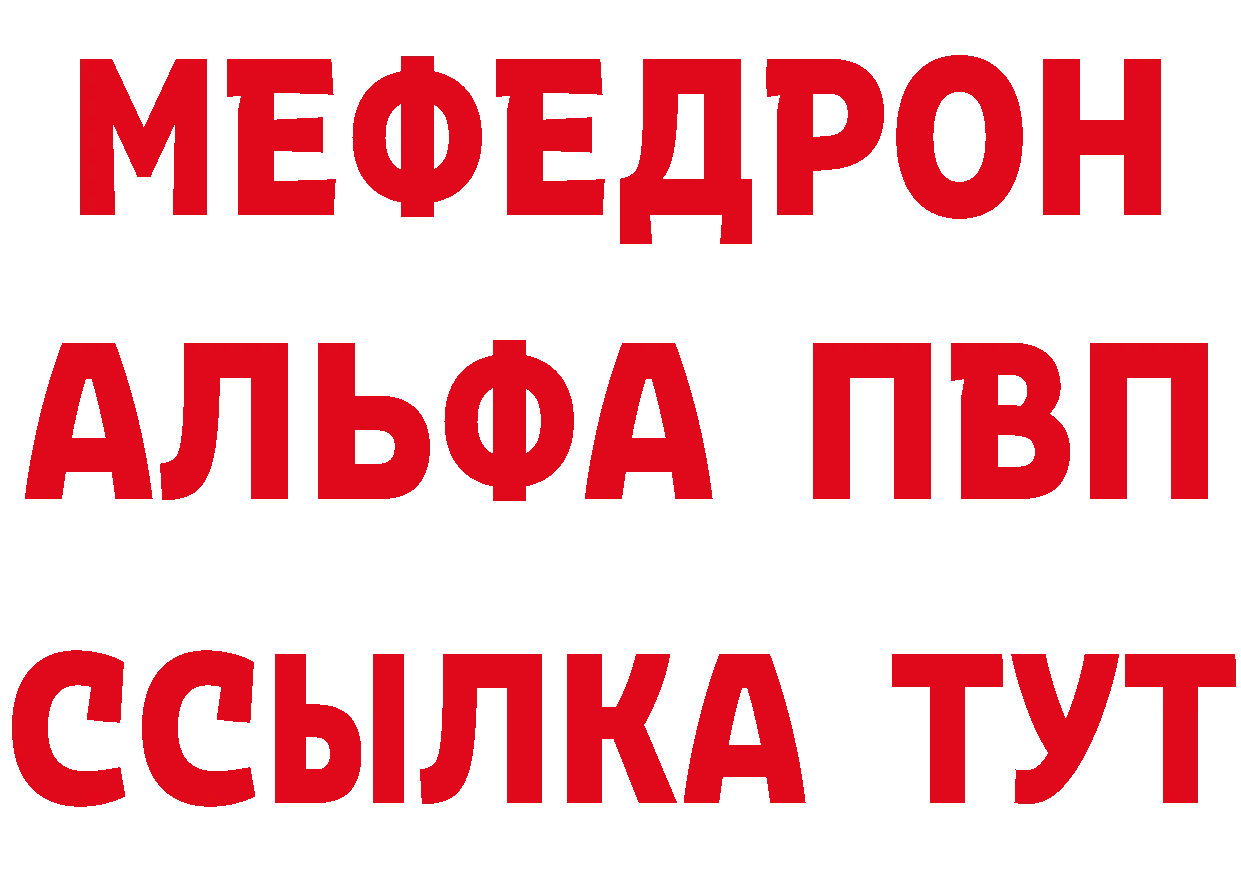 МЕФЕДРОН
АЛЬФА ПВП
ССЫЛКА ТУТ